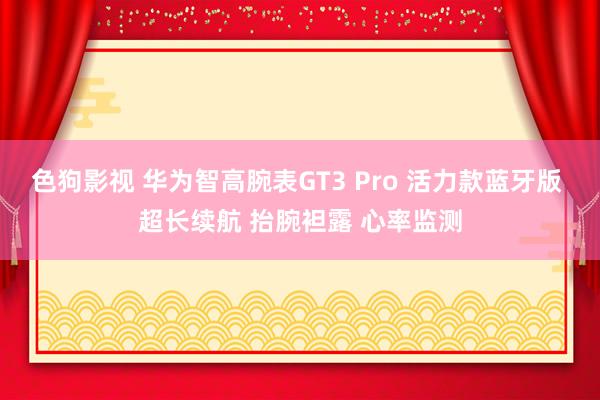 色狗影视 华为智高腕表GT3 Pro 活力款蓝牙版 超长续航 抬腕袒露 心率监测